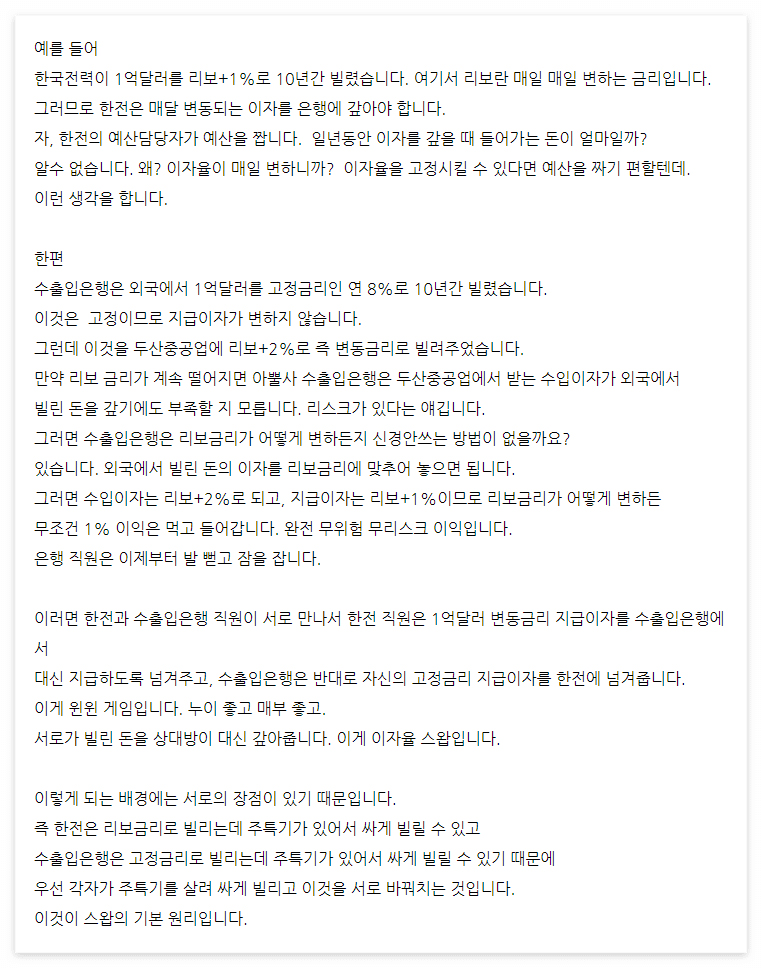 예를 들어
한국전력이 1억달러를 리보+1%로 10년간 빌렸습니다. 여기서 리보란 매일 매일 변하는 금리입니다.
그러므로 한전은 매달 변동되는 이자를 은행에 갚아야 합니다.
자, 한전의 예산담당자가 예산을 짭니다. 일년동안 이자를 갚을 때 들어가는 돈이 얼마일까?
알수 없습니다. 왜? 이자율이 매일 변하니까? 이자율을 고정시킬 수 있다면 예산을 짜기 편할텐데.
이런 생각을 합니다.

한편
수출입은행은 외국에서 1억달러를 고정금리인 연 8%로 10년간 빌렸습니다.
이것은 고정이므로 지급이자가 변하지 않습니다.
그런데 이것을 두산중공업에 리보+2%로 즉 변동금리로 빌려주었습니다.
만약 리보 금리가 계속 떨어지면 아뿔사 수출입은행은 두산중공업에서 받는 수입이자가 외국에서 빌린 돈을 갚기에도 부족할 지 모릅니다. 리스크가 있다는 얘깁니다.
그러면 수출입은행은 리보금리가 어떻게 변하든지 신경안쓰는 방법이 없을까요?
있습니다. 외국에서 빌린 돈의 이자를 리보금리에 맞추어 놓으면 됩니다.
그러면 수입이자는 리보+2%로 되고, 지급이자는 리보+1%이므로 리보금리가 어떻게 변하든 무조건 1% 이익은 먹고 들어갑니다. 완전 무위험 무리스크 이익입니다.
은행 직원은 이제부터 발 뻗고 잠을 잡니다.

이러면 한전과 수출입은행 직원이 서로 만나서 한전 직원은 1억달러 변동금리 지급이자를 수출입은행에서
대신 지급하도록 넘겨주고, 수출입은행은 반대로 자신의 고정금리 지급이자를 한전에 넘겨줍니다.
이게 윈윈 게임입니다. 누이 좋고 매부 좋고.
서로가 빌린 돈을 상대방이 대신 갚아줍니다. 이게 이자율 스왑입니다.

이렇게 되는 배경에는 서로의 장점이 있기 때문입니다.
즉 한전은 리보금리로 빌리는데 주특기가 있어서 싸게 빌릴 수 있고
수출입은행은 고정금리로 빌리는데 주특기가 있어서 싸게 빌릴 수 있기 때문에
우선 각자가 주특기를 살려 싸게 빌리고 이것을 서로 바꿔치는 것입니다.
이것이 스왑의 기본 원리입니다.